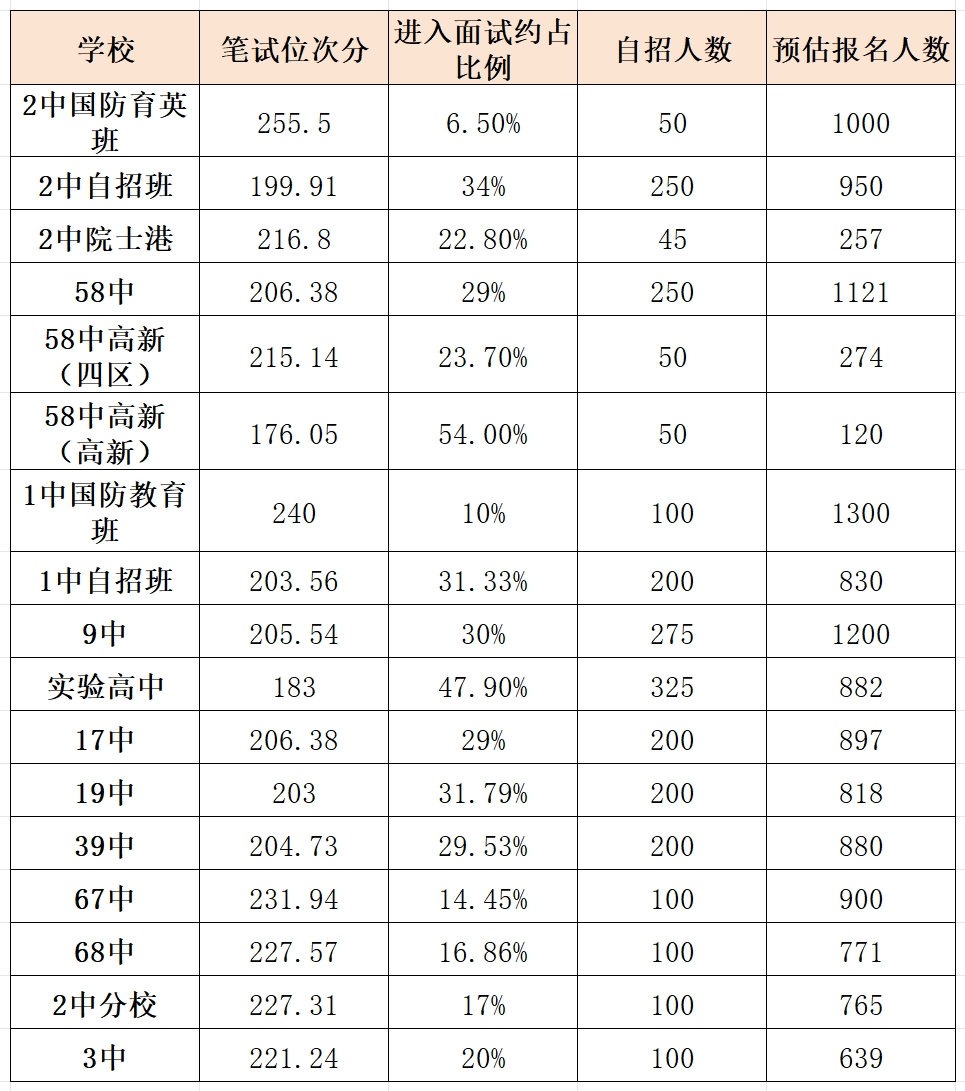 | 学校 | 笔试位次分 | 进入面试约占比例 | 自招人数 | 预估报名人数 |
|---|---|---|---|---|
| 2中国防育英班 | 255.5 | 6.50% | 50 | 1000 |
| 2中自招班 | 199.91 | 34% | 250 | 950 |
| 2中院士港 | 216.8 | 22.80% | 45 | 257 |
| 58中 | 206.38 | 29% | 250 | 1121 |
| 58中高新（四区） | 215.14 | 23.70% | 50 | 274 |
| 58中高新（高新） | 176.05 | 54.00% | 50 | 120 |
| 1中国防教育班 | 240 | 10% | 100 | 1300 |
| 1中自招班 | 203.56 | 31.33% | 200 | 830 |
| 9中 | 205.54 | 30% | 275 | 1200 |
| 实验高中 | 183 | 47.90% | 325 | 882 |
| 17中 | 206.38 | 29% | 200 | 897 |
| 19中 | 203 | 31.79% | 200 | 818 |
| 39中 | 204.73 | 29.53% | 200 | 880 |
| 67中 | 231.94 | 14.45% | 100 | 900 |
| 68中 | 227.57 | 16.86% | 100 | 771 |
| 2中分校 | 227.31 | 17% | 100 | 765 |
| 3中 | 221.24 | 20% | 100 | 639 |